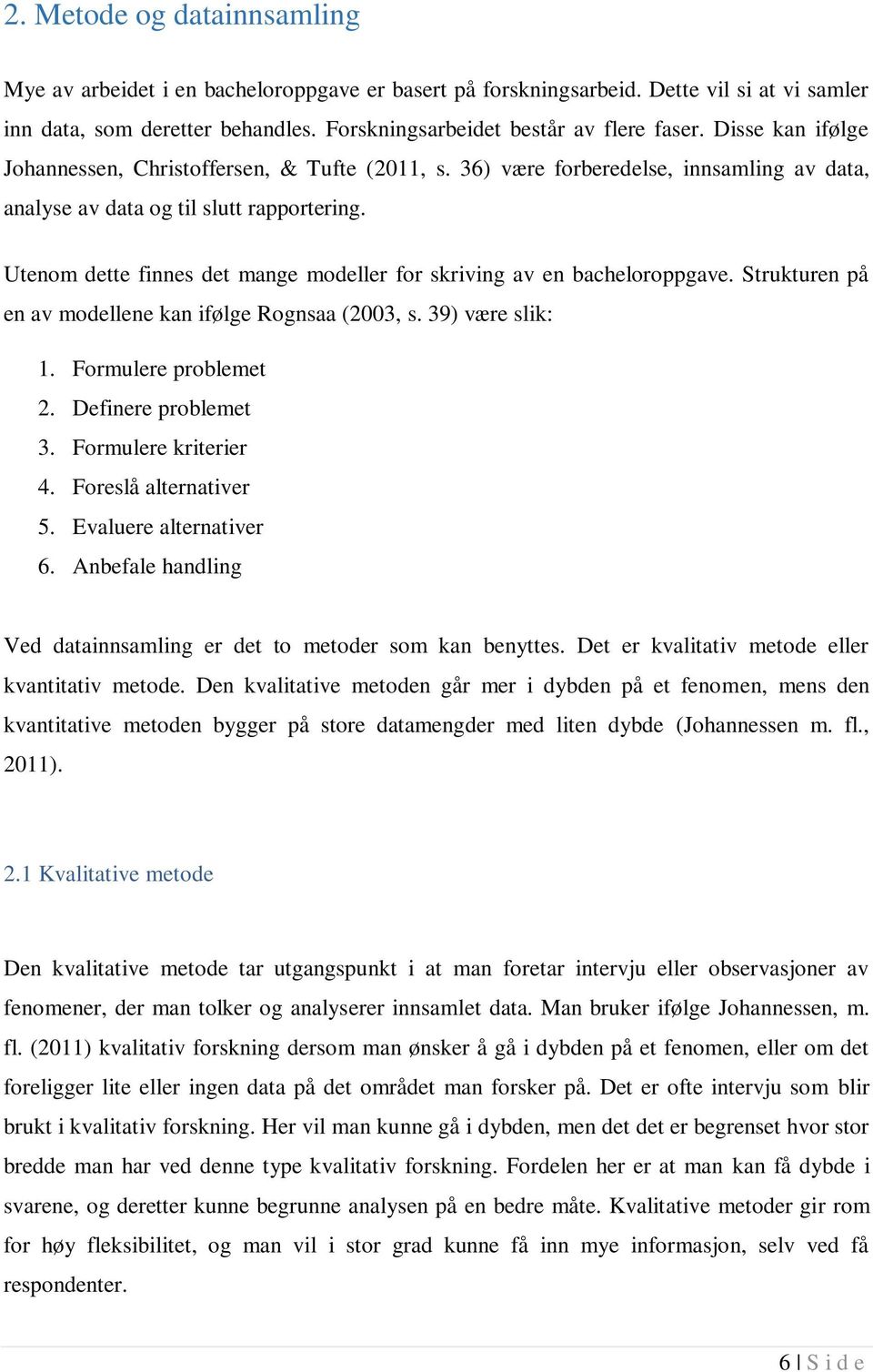 2. Metode og datainnsamling

Mye av arbeidet i en bacheloroppgave er basert på forskningsarbeid. Dette vil si at vi samler inn data, som deretter behandles. Forskningsarbeidet består av flere faser. Disse kan ifølge Johannessen, Christoffersen, & Tufte (2011, s. 36) være forberedelse, innsamling av data, analyse av data og til slutt rapportering.

Utenom dette finnes det mange modeller for skriving av en bacheloroppgave. Strukturen på en av modellene kan ifølge Rognsaa (2003, s. 39) være slik:

1. Formulere problemet
2. Definere problemet
3. Formulere kriterier
4. Foreslå alternativer
5. Evaluere alternativer
6. Anbefale handling

Ved datainnsamling er det to metoder som kan benyttes. Det er kvalitativ metode eller kvantitativ metode. Den kvalitative metoden går mer i dybden på et fenomen, mens den kvantitative metoden bygger på store datamengder med liten dybde (Johannessen m. fl., 2011).

2.1 Kvalitative metode

Den kvalitative metode tar utgangspunkt i at man foretar intervju eller observasjoner av fenomener, der man tolker og analyserer innsamlet data. Man bruker ifølge Johannessen, m. fl. (2011) kvalitativ forskning dersom man ønsker å gå i dybden på et fenomen, eller om det foreligger lite eller ingen data på det området man forsker på. Det er ofte intervju som blir brukt i kvalitativ forskning. Her vil man kunne gå i dybden, men det det er begrenset hvor stor bredde man har ved denne type kvalitativ forskning. Fordelen her er at man kan få dybde i svarene, og deretter kunne begrunne analysen på en bedre måte. Kvalitative metoder gir rom for høy fleksibilitet, og man vil i stor grad kunne få inn mye informasjon, selv ved få respondenter.

6 | S i d e